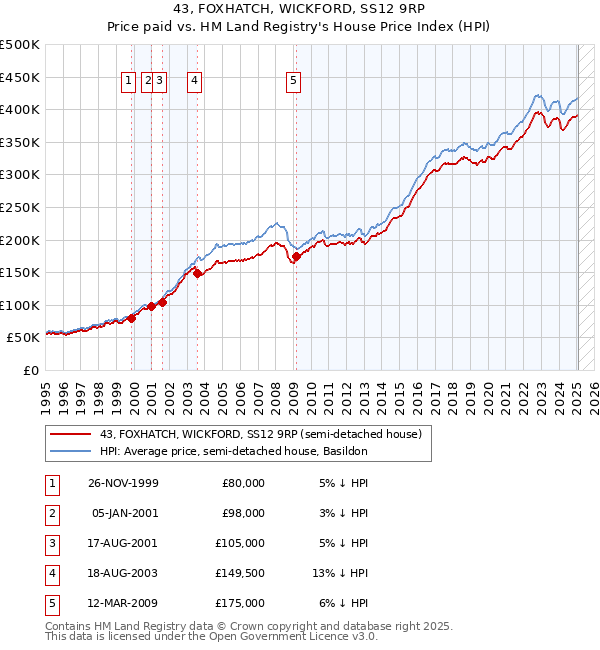 43, FOXHATCH, WICKFORD, SS12 9RP
Price paid vs. HM Land Registry's House Price Index (HPI)

£500K
£450K
£400K
£350K
£300K
£250K
£200K
£150K
£100K
£50K
£0

1 2 3 4 5

1995 1996 1997 1998 1999 2000 2001 2002 2003 2004 2005 2006 2007 2008 2009 2010 2011 2012 2013 2014 2015 2016 2017 2018 2019 2020 2021 2022 2023 2024 2025 2026

43, FOXHATCH, WICKFORD, SS12 9RP (semi-detached house)
HPI: Average price, semi-detached house, Basildon

| 1 | 26-NOV-1999 | £80,000 | 5% ↓ HPI |
|---|---|---|---|
| 2 | 05-JAN-2001 | £98,000 | 3% ↓ HPI |
| 3 | 17-AUG-2001 | £105,000 | 5% ↓ HPI |
| 4 | 18-AUG-2003 | £149,500 | 13% ↓ HPI |
| 5 | 12-MAR-2009 | £175,000 | 6% ↓ HPI |

Contains HM Land Registry data © Crown copyright and database right 2025.
This data is licensed under the Open Government Licence v3.0.